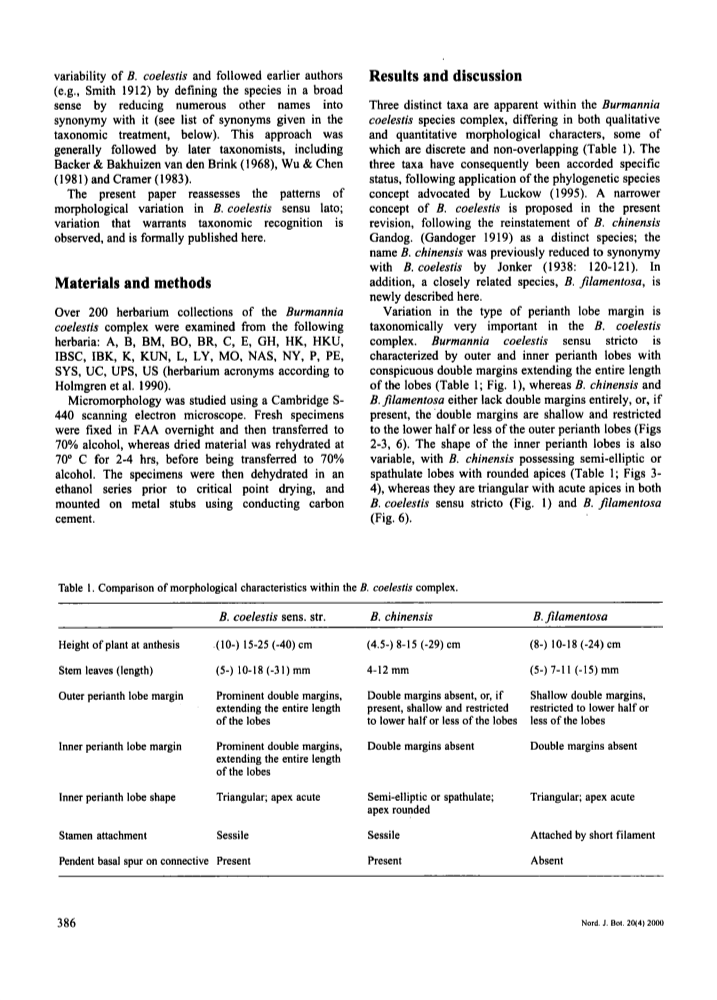 variability of B. coelestis and followed earlier authors (e.g., Smith 1912) by defining the species in a broad sense by reducing numerous other names into synonymy with it (see list of synonyms given in the taxonomic treatment, below). This approach was generally followed by later taxonomists, including Backer & Bakhuizen van den Brink (1968), Wu & Chen (1981) and Cramer (1983).

The present paper reassesses the patterns of morphological variation in B. coelestis sensu lato; variation that warrants taxonomic recognition is observed, and is formally published here.

Materials and methods

Over 200 herbarium collections of the Burmannia coelestis complex were examined from the following herbaria: A, B, BM, BO, BR, C, E, GH, HK, HKU, IBSC, IBK, K, KUN, L, LY, MO, NAS, NY, P, PE, SYS, UC, UPS, US (herbarium acronyms according to Holmgren et al. 1990).

Micromorphology was studied using a Cambridge S-440 scanning electron microscope. Fresh specimens were fixed in FAA overnight and then transferred to 70% alcohol, whereas dried material was rehydrated at 70° C for 2-4 hrs, before being transferred to 70% alcohol. The specimens were then dehydrated in an ethanol series prior to critical point drying, and mounted on metal stubs using conducting carbon cement.

Results and discussion

Three distinct taxa are apparent within the Burmannia coelestis species complex, differing in both qualitative and quantitative morphological characters, some of which are discrete and non-overlapping (Table 1). The three taxa have consequently been accorded specific status, following application of the phylogenetic species concept advocated by Luckow (1995). A narrower concept of B. coelestis is proposed in the present revision, following the reinstatement of B. chinensis Gandog. (Gandoger 1919) as a distinct species; the name B. chinensis was previously reduced to synonymy with B. coelestis by Jonker (1938: 120-121). In addition, a closely related species, B. filamentosa, is newly described here.

Variation in the type of perianth lobe margin is taxonomically very important in the B. coelestis complex. Burmannia coelestis sensu stricto is characterized by outer and inner perianth lobes with conspicuous double margins extending the entire length of the lobes (Table 1; Fig. 1), whereas B. chinensis and B. filamentosa either lack double margins entirely, or, if present, the double margins are shallow and restricted to the lower half or less of the outer perianth lobes (Figs 2-3, 6). The shape of the inner perianth lobes is also variable, with B. chinensis possessing semi-elliptic or spathulate lobes with rounded apices (Table 1; Figs 3-4), whereas they are triangular with acute apices in both B. coelestis sensu stricto (Fig. 1) and B. filamentosa (Fig. 6).

Table 1. Comparison of morphological characteristics within the B. coelestis complex.

| | B. coelestis sens. str. | B. chinensis | B. filamentosa |
|---|---|---|---|
| Height of plant at anthesis | (10-) 15-25 (-40) cm | (4.5-) 8-15 (-29) cm | (8-) 10-18 (-24) cm |
| Stem leaves (length) | (5-) 10-18 (-31) mm | 4-12 mm | (5-) 7-11 (-15) mm |
| Outer perianth lobe margin | Prominent double margins, extending the entire length of the lobes | Double margins absent, or, if present, shallow and restricted to lower half or less of the lobes | Shallow double margins, restricted to lower half or less of the lobes |
| Inner perianth lobe margin | Prominent double margins, extending the entire length of the lobes | Double margins absent | Double margins absent |
| Inner perianth lobe shape | Triangular; apex acute | Semi-elliptic or spathulate; apex rounded | Triangular; apex acute |
| Stamen attachment | Sessile | Sessile | Attached by short filament |
| Pendent basal spur on connective | Present | Present | Absent |

386

Nord. J. Bot. 20(4) 2000